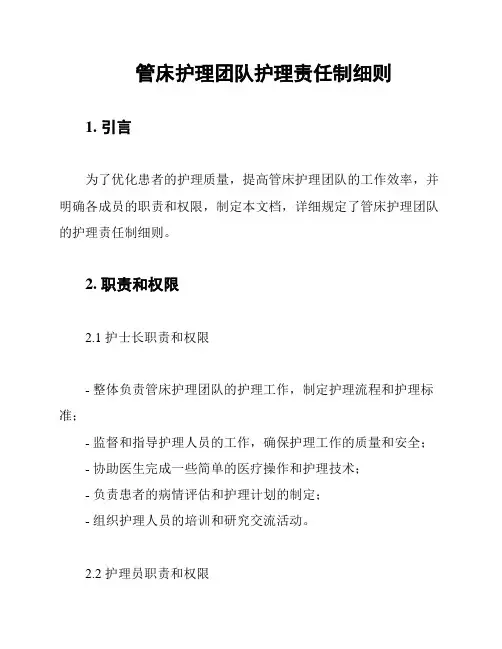 管床护理团队护理责任制细则

1. 引言

为了优化患者的护理质量，提高管床护理团队的工作效率，并明确各成员的职责和权限，制定本文档，详细规定了管床护理团队的护理责任制细则。

2. 职责和权限

2.1 护士长职责和权限

- 整体负责管床护理团队的护理工作，制定护理流程和护理标准；
- 监督和指导护理人员的工作，确保护理工作的质量和安全；
- 协助医生完成一些简单的医疗操作和护理技术；
- 负责患者的病情评估和护理计划的制定；
- 组织护理人员的培训和研究交流活动。

2.2 护理员职责和权限